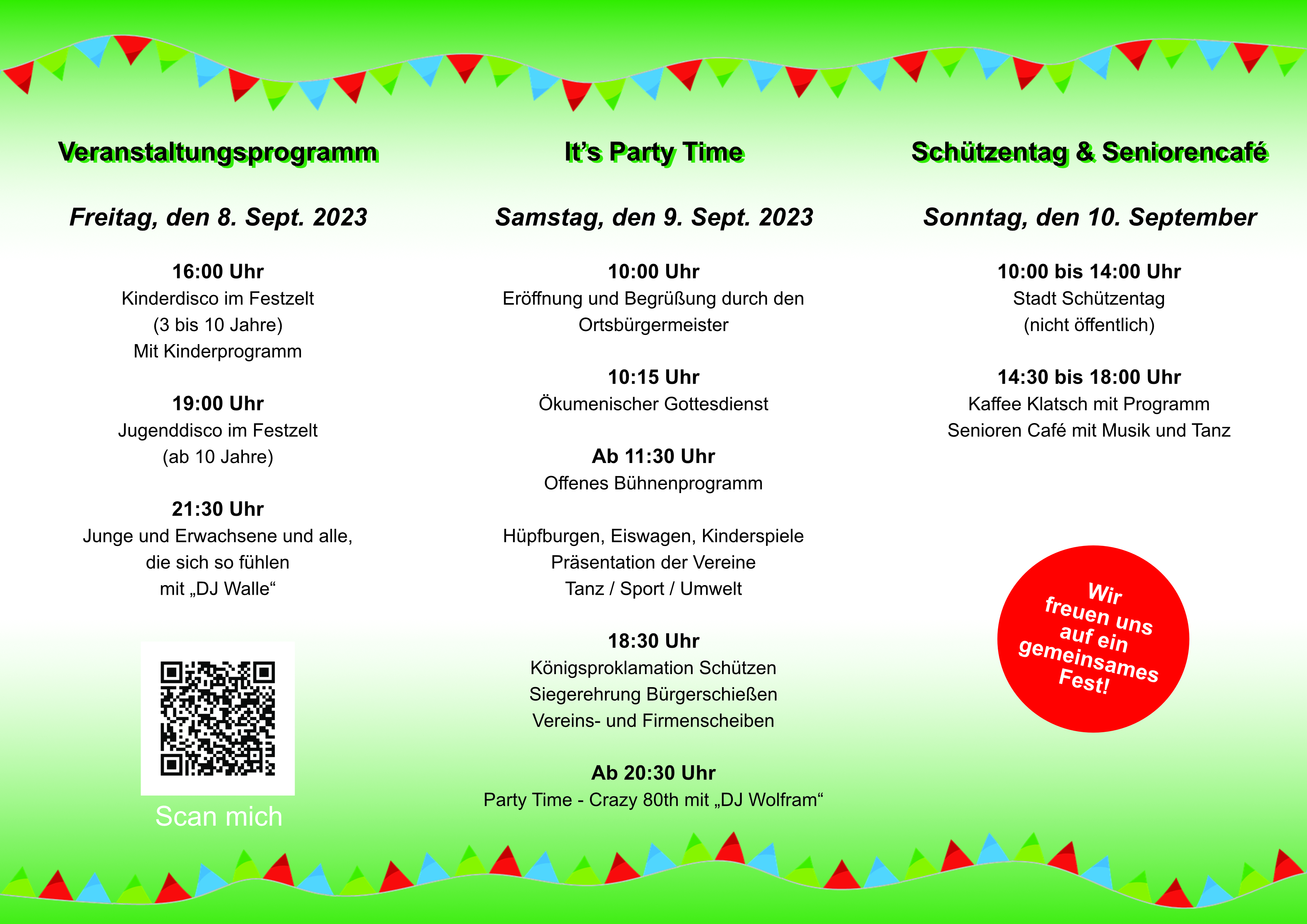 Veranstaltungsprogramm

Freitag, den 8. Sept. 2023

16:00 Uhr
Kinderdisco im Festzelt
(3 bis 10 Jahre)
Mit Kinderprogramm

19:00 Uhr
Jugenddisco im Festzelt
(ab 10 Jahre)

21:30 Uhr
Junge und Erwachsene und alle, die sich so fühlen mit „DJ Walle“

Scan mich

It’s Party Time

Samstag, den 9. Sept. 2023

10:00 Uhr
Eröffnung und Begrüßung durch den Ortsbürgermeister

10:15 Uhr
Ökumenischer Gottesdienst

Ab 11:30 Uhr
Offenes Bühnenprogramm

Hüpfburgen, Eiswagen, Kinderspiele
Präsentation der Vereine
Tanz / Sport / Umwelt

18:30 Uhr
Königsproklamation Schützen
Siegerehrung Bürgerschießen
Vereins- und Firmenscheiben

Ab 20:30 Uhr
Party Time - Crazy 80th mit „DJ Wolfram“

Schützentag & Seniorencafé

Sonntag, den 10. September

10:00 bis 14:00 Uhr
Stadt Schützentag
(nicht öffentlich)

14:30 bis 18:00 Uhr
Kaffee Klatsch mit Programm
Senioren Café mit Musik und Tanz

Wir freuen uns auf ein gemeinsames Fest!